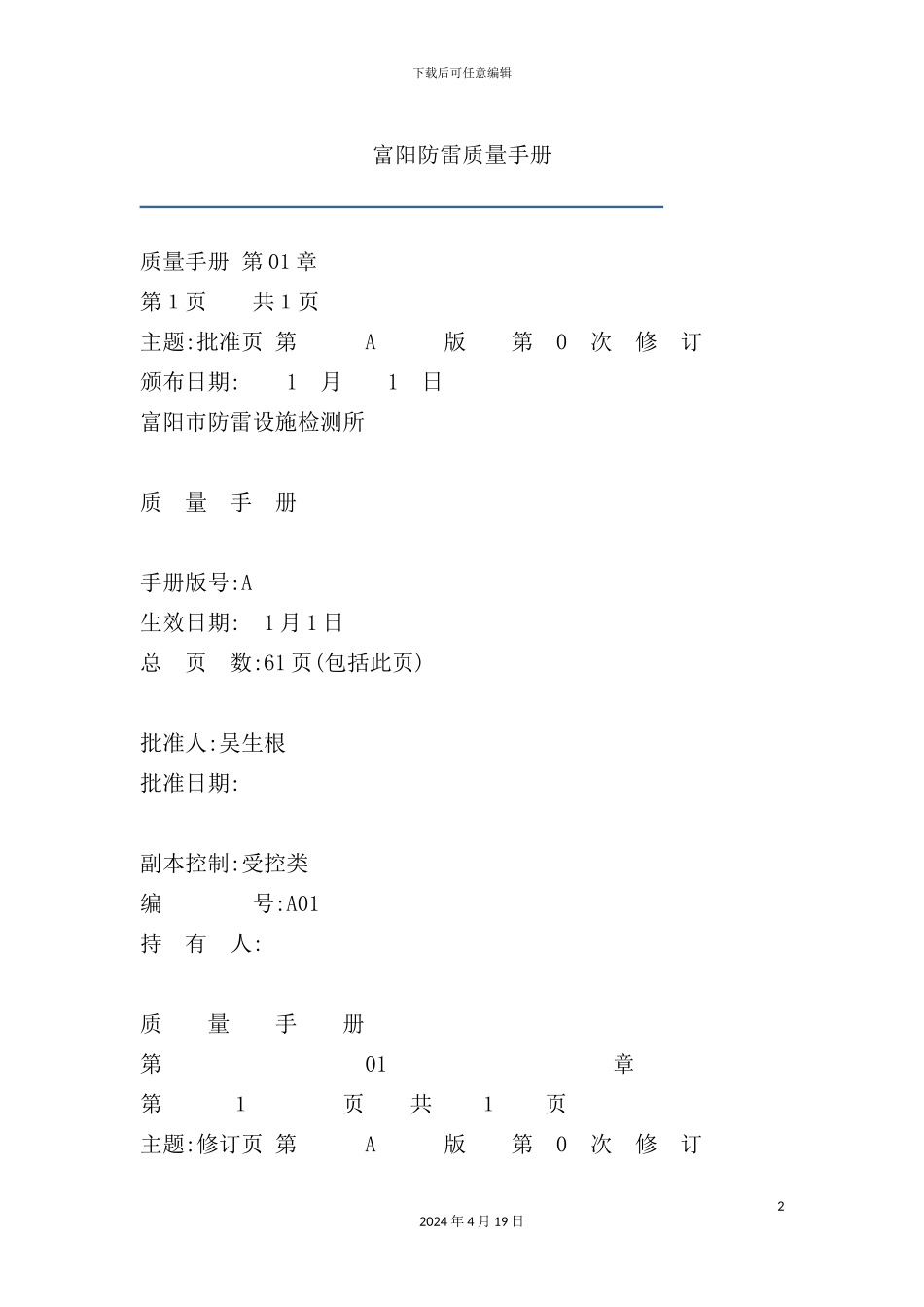 下载后可任意编辑

富阳防雷质量手册

质量手册 第01章
第1页 共1页
主题:批准页 第 A 版 第 0 次 修 订
颁布日期: 1 月 1 日
富阳市防雷设施检测所

质 量 手 册

手册版号:A
生效日期: 1月1日
总 页 数:61页(包括此页)

批准人:吴生根
批准日期:

副本控制:受控类
编 号:A01
持 有 人:

质 量 手 册
第 01 章
第 1 页 共 1 页
主题:修订页 第 A 版 第 0 次 修 订

2

2024年4月19日